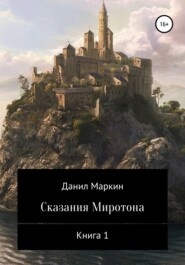 16+

Данил Маркин

Сказания Миротона

Книга 1